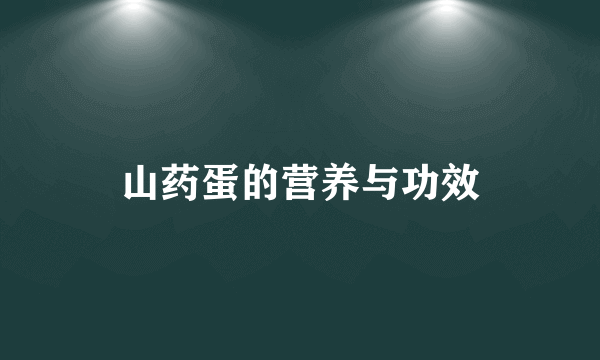 山药蛋的营养与功效